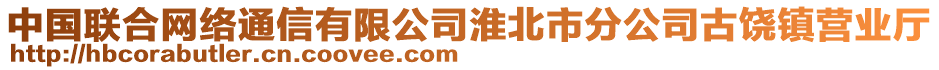 中国联合网络通信有限公司淮北市分公司古饶镇营业厅
http://hbcorabutler.cn.coovee.com